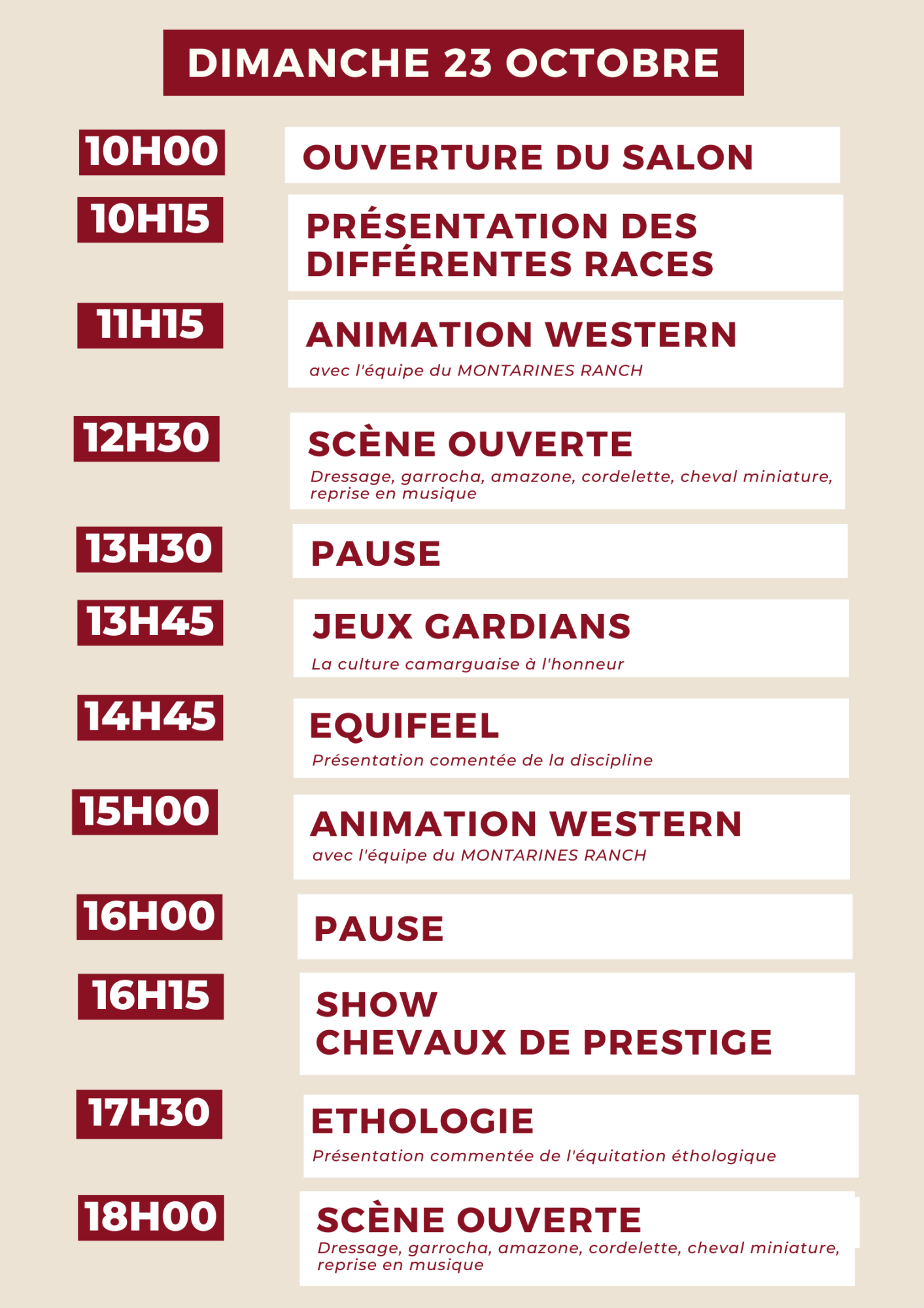 DIMANCHE 23 OCTOBRE

10H00
OUVERTURE DU SALON

10H15
PRÉSENTATION DES DIFFÉRENTES RACES

11H15
ANIMATION WESTERN
avec l'équipe du MONTARINES RANCH

12H30
SCÈNE OUVERTE
Dressage, garrocha, amazone, cordelette, cheval miniature, reprise en musique

13H30
PAUSE

13H45
JEUX GARDIANS
La culture camarguaise à l'honneur

14H45
EQUIFEEL
Présentation comentée de la discipline

15H00
ANIMATION WESTERN
avec l'équipe du MONTARINES RANCH

16H00
PAUSE

16H15
SHOW
CHEVAUX DE PRESTIGE

17H30
ETHOLOGIE
Présentation commentée de l'équitation éthologique

18H00
SCÈNE OUVERTE
Dressage, garrocha, amazone, cordelette, cheval miniature, reprise en musique